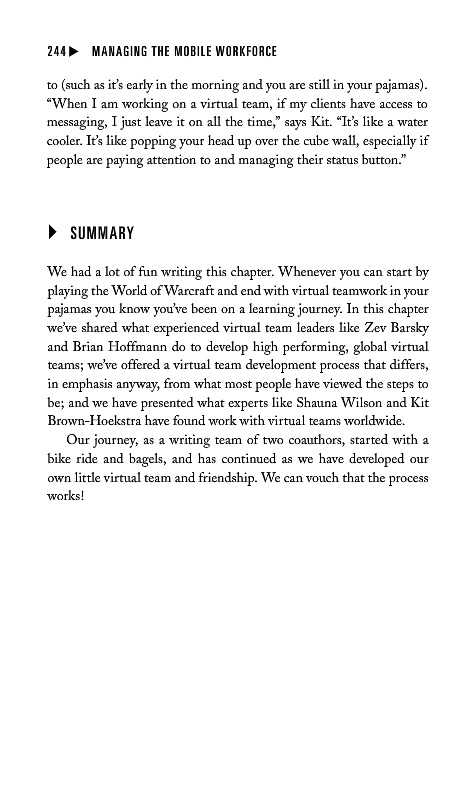 244 ▶ MANAGING THE MOBILE WORKFORCE

to (such as it's early in the morning and you are still in your pajamas). "When I am working on a virtual team, if my clients have access to messaging, I just leave it on all the time," says Kit. "It's like a water cooler. It's like popping your head up over the cube wall, especially if people are paying attention to and managing their status button."

▶ SUMMARY

We had a lot of fun writing this chapter. Whenever you can start by playing the World of Warcraft and end with virtual teamwork in your pajamas you know you've been on a learning journey. In this chapter we've shared what experienced virtual team leaders like Zev Barsky and Brian Hoffmann do to develop high performing, global virtual teams; we've offered a virtual team development process that differs, in emphasis anyway, from what most people have viewed the steps to be; and we have presented what experts like Shauna Wilson and Kit Brown-Hoekstra have found work with virtual teams worldwide.

Our journey, as a writing team of two coauthors, started with a bike ride and bagels, and has continued as we have developed our own little virtual team and friendship. We can vouch that the process works!